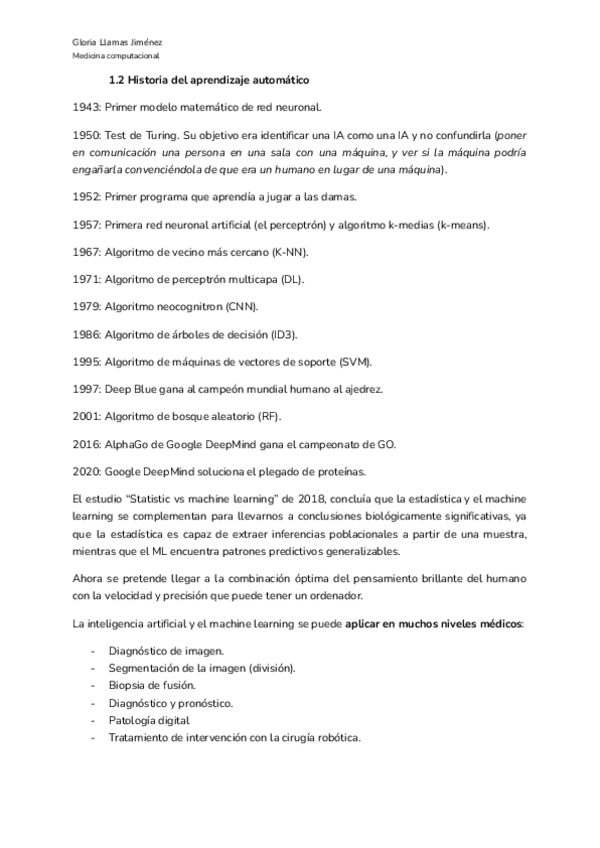 Gloria Llamas Jiménez
Medicina computacional

1.2 Historia del aprendizaje automático

1943: Primer modelo matemático de red neuronal.

1950: Test de Turing. Su objetivo era identificar una IA como una IA y no confundirla (poner en comunicación una persona en una sala con una máquina, y ver si la máquina podría engañarla convenciéndola de que era un humano en lugar de una máquina).

1952: Primer programa que aprendía a jugar a las damas.

1957: Primera red neuronal artificial (el perceptrón) y algoritmo k-medias (k-means).

1967: Algoritmo de vecino más cercano (K-NN).

1971: Algoritmo de perceptrón multicapa (DL).

1979: Algoritmo neocognitron (CNN).

1986: Algoritmo de árboles de decisión (ID3).

1995: Algoritmo de máquinas de vectores de soporte (SVM).

1997: Deep Blue gana al campeón mundial humano al ajedrez.

2001: Algoritmo de bosque aleatorio (RF).

2016: AlphaGo de Google DeepMind gana el campeonato de GO.

2020: Google DeepMind soluciona el plegado de proteínas.

El estudio "Statistic vs machine learning" de 2018, concluía que la estadística y el machine learning se complementan para llevarnos a conclusiones biológicamente significativas, ya que la estadística es capaz de extraer inferencias poblacionales a partir de una muestra, mientras que el ML encuentra patrones predictivos generalizables.

Ahora se pretende llegar a la combinación óptima del pensamiento brillante del humano con la velocidad y precisión que puede tener un ordenador.

La inteligencia artificial y el machine learning se puede aplicar en muchos niveles médicos:

- Diagnóstico de imagen.
- Segmentación de la imagen (división).
- Biopsia de fusión.
- Diagnóstico y pronóstico.
- Patología digital
- Tratamiento de intervención con la cirugía robótica.